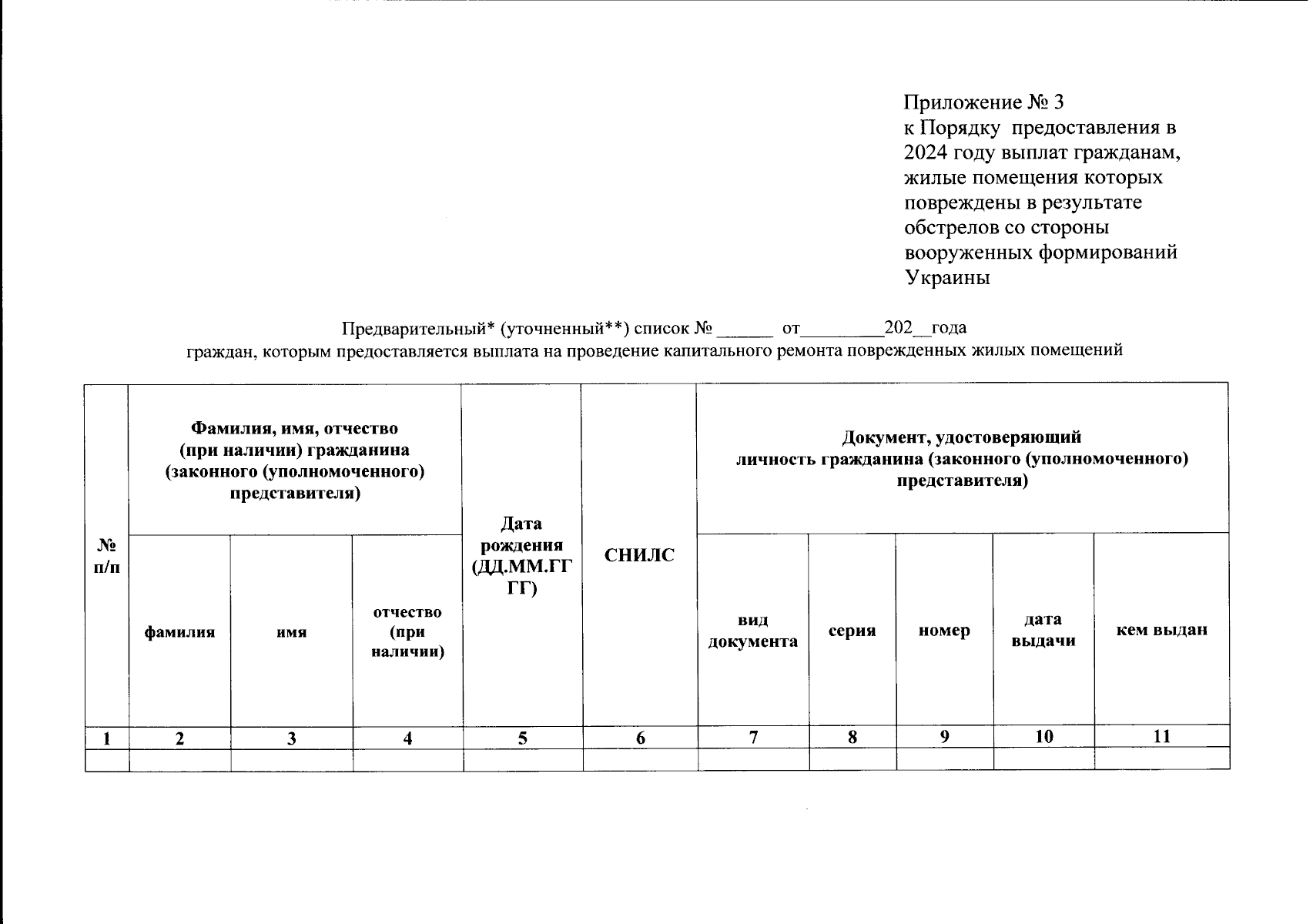 Приложение № 3
к Порядку предоставления в 2024 году выплат гражданам, жилые помещения которых повреждены в результате обстрелов со стороны вооруженных формирований Украины

Предварительный* (уточненный**) список № ______ от_________202__года
граждан, которым предоставляется выплата на проведение капитального ремонта поврежденных жилых помещений

| № п/п | Фамилия, имя, отчество (при наличии) гражданина (законного (уполномоченного) представителя) | | | Дата рождения (ДД.ММ.ГГГГ) | СНИЛС | Документ, удостоверяющий личность гражданина (законного (уполномоченного) представителя) | | | | |
|---|---|---|---|---|---|---|---|---|---|---|
| | фамилия | имя | отчество (при наличии) | | | вид документа | серия | номер | дата выдачи | кем выдан |
| 1 | 2 | 3 | 4 | 5 | 6 | 7 | 8 | 9 | 10 | 11 |
| | | | | | | | | | | |